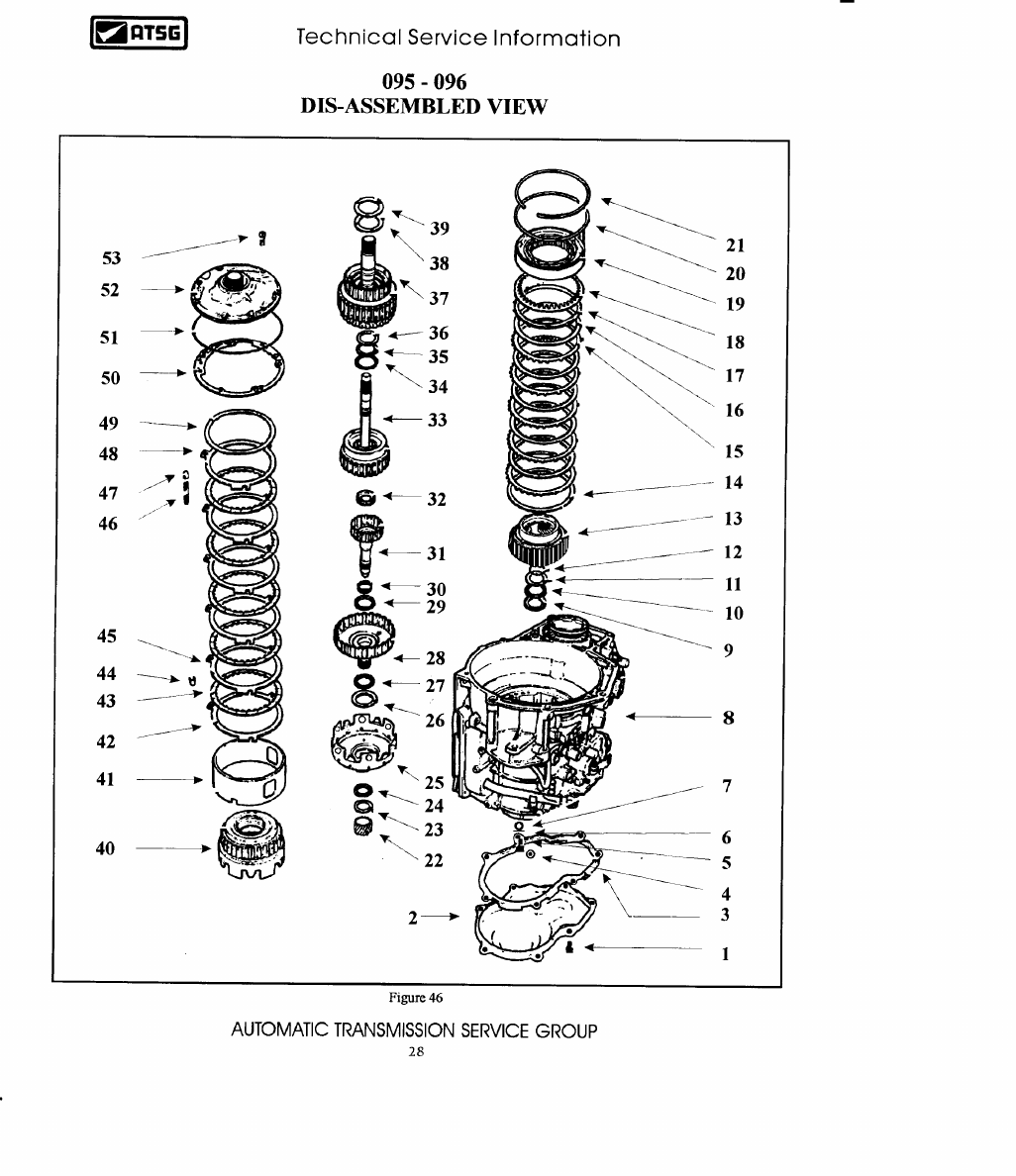 ATSG Technical Service Information

095 - 096
DIS-ASSEMBLED VIEW

53
52
51
50
49
48
47
46
45
44
43
42
41
40

39
38
37
36
35
34
33
32
31
30
29
28
27
26
25
24
23
22
2

21
20
19
18
17
16
15
14
13
12
11
10
9
8
7
6
5
4
3
1

Figure 46

AUTOMATIC TRANSMISSION SERVICE GROUP
28